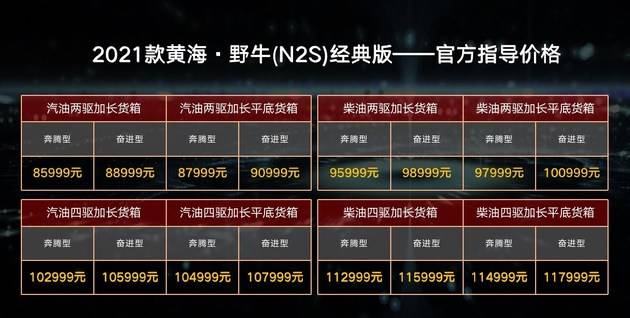 2021款黄海·野牛(N2S)经典版——官方指导价格

| 汽油两驱加长货箱 | | 汽油两驱加长平底货箱 | |
|---|---|---|---|
| 奔腾型 | 奋进型 | 奔腾型 | 奋进型 |
| 85999元 | 88999元 | 87999元 | 90999元 |

| 柴油两驱加长货箱 | | 柴油两驱加长平底货箱 | |
|---|---|---|---|
| 奔腾型 | 奋进型 | 奔腾型 | 奋进型 |
| 95999元 | 98999元 | 97999元 | 100999元 |

| 汽油四驱加长货箱 | | 汽油四驱加长平底货箱 | |
|---|---|---|---|
| 奔腾型 | 奋进型 | 奔腾型 | 奋进型 |
| 102999元 | 105999元 | 104999元 | 107999元 |

| 柴油四驱加长货箱 | | 柴油四驱加长平底货箱 | |
|---|---|---|---|
| 奔腾型 | 奋进型 | 奔腾型 | 奋进型 |
| 112999元 | 115999元 | 114999元 | 117999元 |